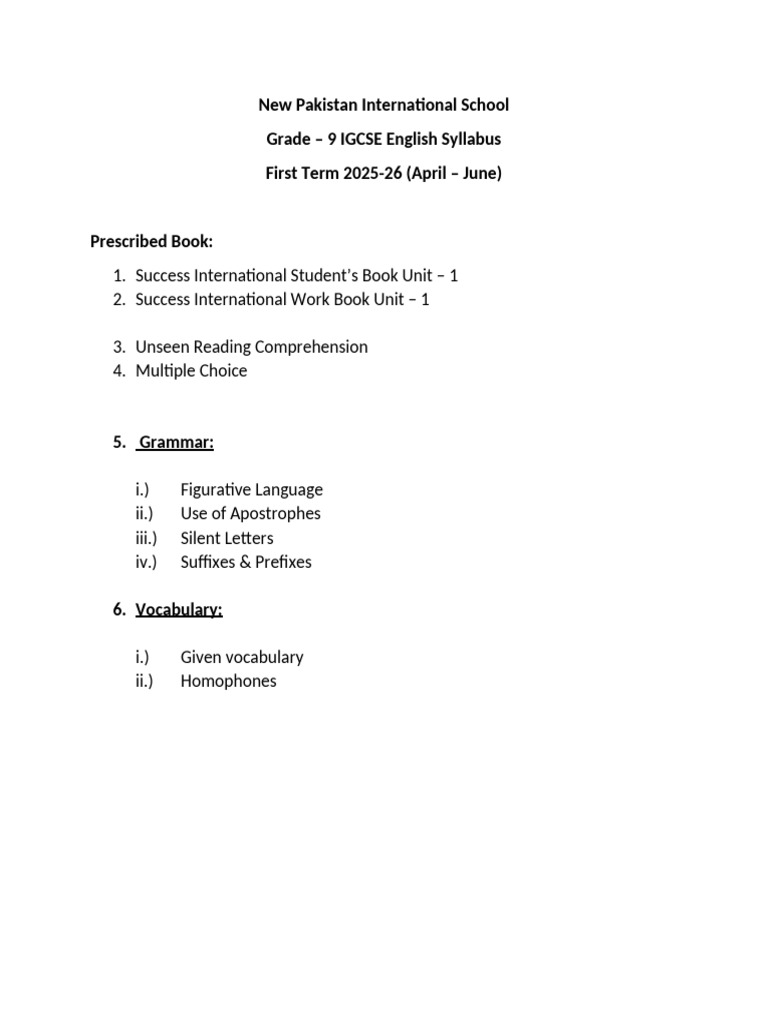 New Pakistan International School

Grade – 9 IGCSE English Syllabus

First Term 2025-26 (April – June)

Prescribed Book:

1. Success International Student's Book Unit – 1
2. Success International Work Book Unit – 1

3. Unseen Reading Comprehension
4. Multiple Choice

5. Grammar:

i.) Figurative Language
ii.) Use of Apostrophes
iii.) Silent Letters
iv.) Suffixes & Prefixes

6. Vocabulary:

i.) Given vocabulary
ii.) Homophones